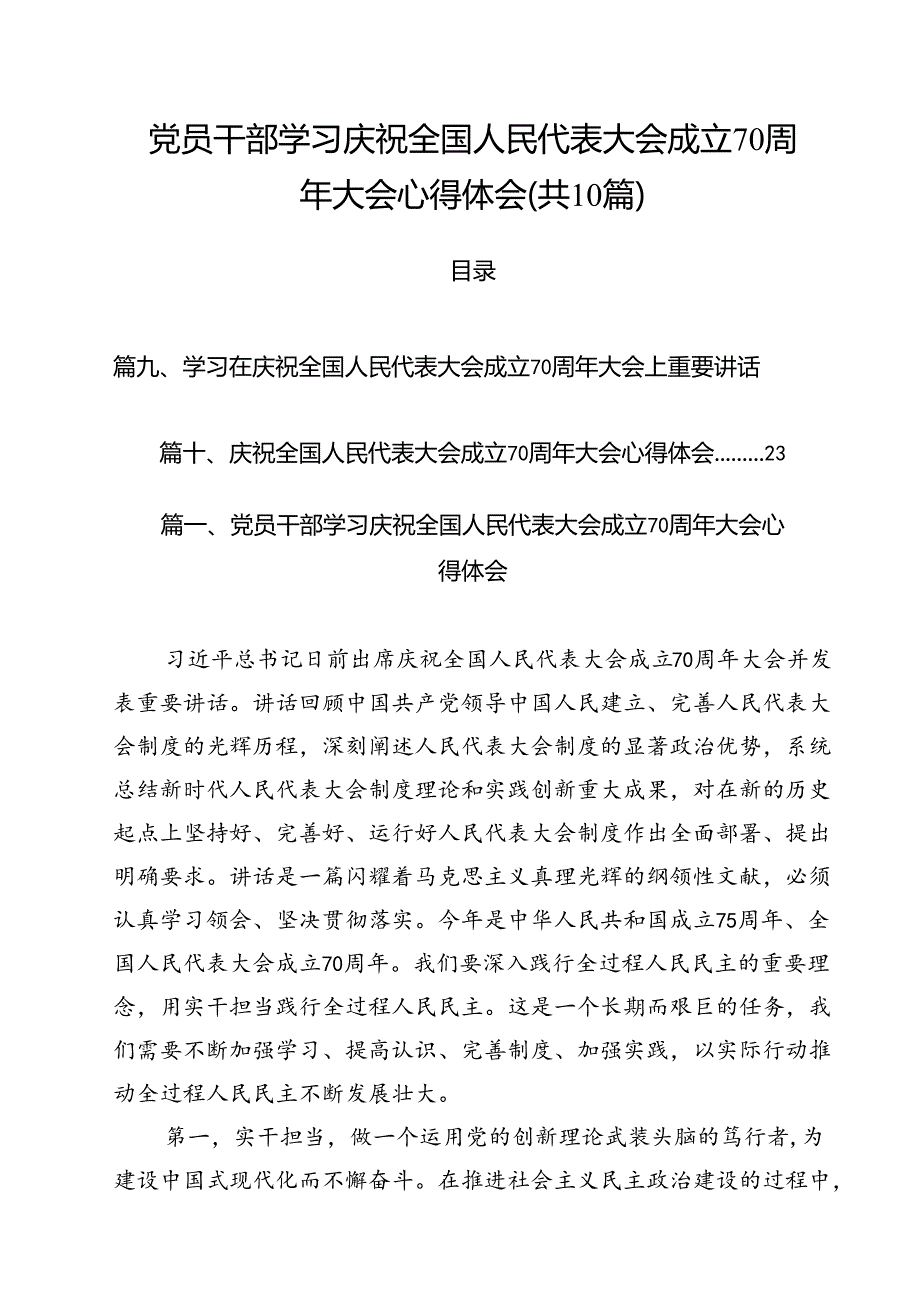 党员干部学习庆祝全国人民代表大会成立70周年大会心得体会(共10篇)

目录

篇九、学习在庆祝全国人民代表大会成立70周年大会上重要讲话

篇十、庆祝全国人民代表大会成立70周年大会心得体会.........23

篇一、党员干部学习庆祝全国人民代表大会成立70周年大会心得体会

习近平总书记日前出席庆祝全国人民代表大会成立70周年大会并发表重要讲话。讲话回顾中国共产党领导中国人民建立、完善人民代表大会制度的光辉历程，深刻阐述人民代表大会制度的显著政治优势，系统总结新时代人民代表大会制度理论和实践创新重大成果，对在新的历史起点上坚持好、完善好、运行好人民代表大会制度作出全面部署、提出明确要求。讲话是一篇闪耀着马克思主义真理光辉的纲领性文献，必须认真学习领会、坚决贯彻落实。今年是中华人民共和国成立75周年、全国人民代表大会成立70周年。我们要深入践行全过程人民民主的重要理念，用实干担当践行全过程人民民主。这是一个长期而艰巨的任务，我们需要不断加强学习、提高认识、完善制度、加强实践，以实际行动推动全过程人民民主不断发展壮大。

第一，实干担当，做一个运用党的创新理论武装头脑的笃行者，为建设中国式现代化而不懈奋斗。在推进社会主义民主政治建设的过程中，